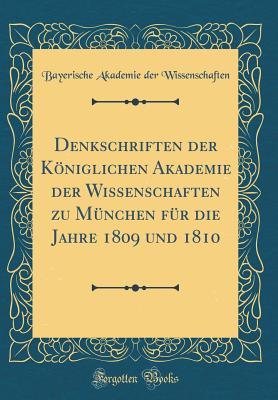 Bayerische Akademie der Wissenschaften

Denkschriften der Königlichen Akademie der Wissenschaften zu München für die Jahre 1809 und 1810

Forgotten Books